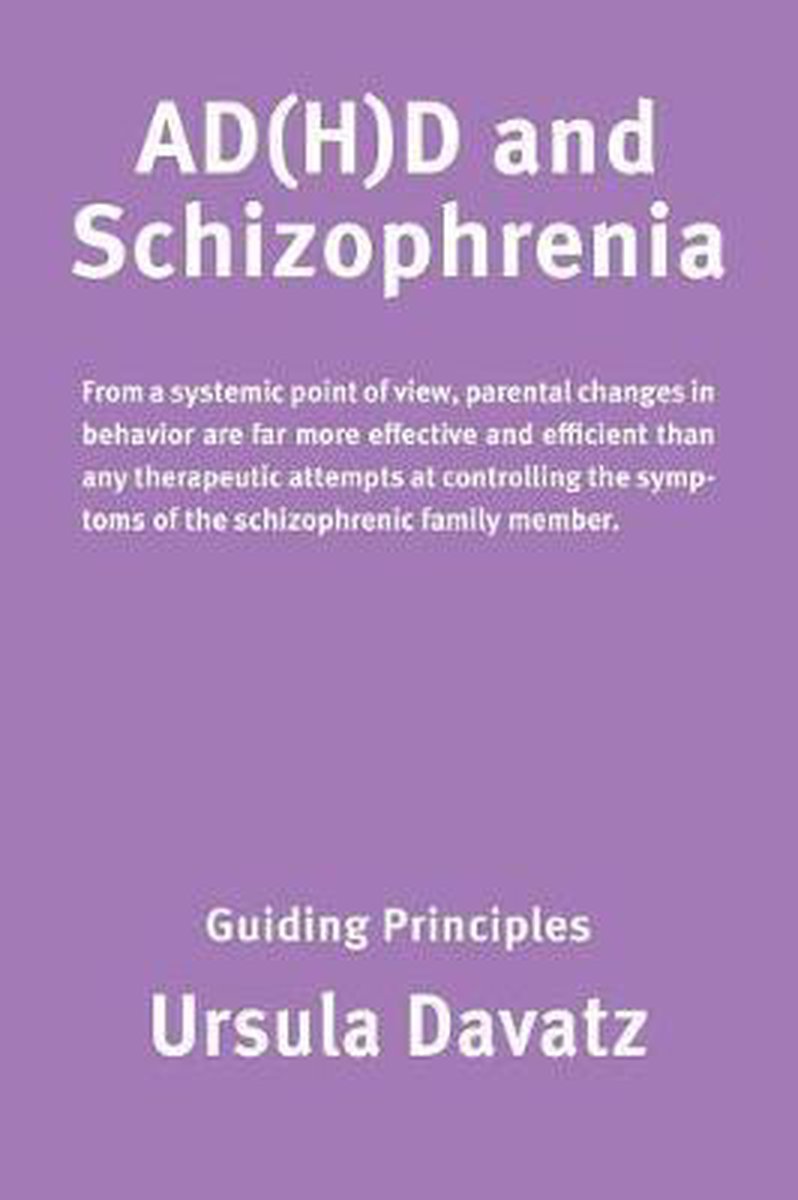 AD(H)D and Schizophrenia

From a systemic point of view, parental changes in behavior are far more effective and efficient than any therapeutic attempts at controlling the symptoms of the schizophrenic family member.

Guiding Principles

Ursula Davatz